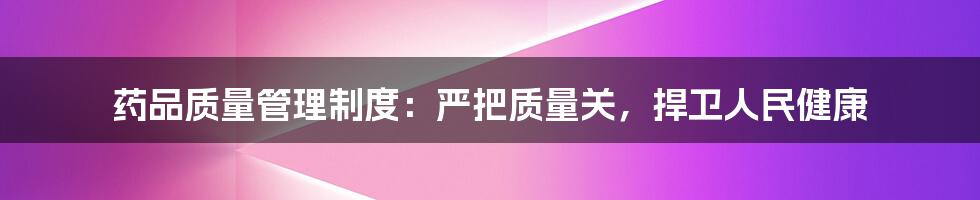 药品质量管理制度：严把质量关，捍卫人民健康